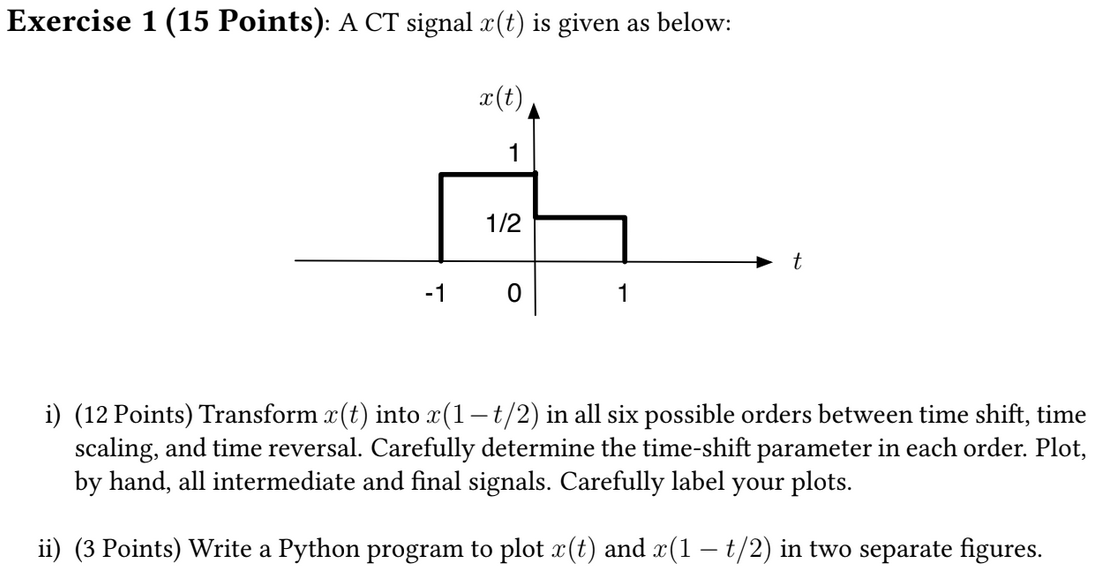 **Exercise 1 (15 Points)**: A CT signal $x(t)$ is given as below:

$x(t)$

1

1/2

$t$

-1 0 1

i) (12 Points) Transform $x(t)$ into $x(1-t/2)$ in all six possible orders between time shift, time scaling, and time reversal. Carefully determine the time-shift parameter in each order. Plot, by hand, all intermediate and final signals. Carefully label your plots.

ii) (3 Points) Write a Python program to plot $x(t)$ and $x(1-t/2)$ in two separate figures.